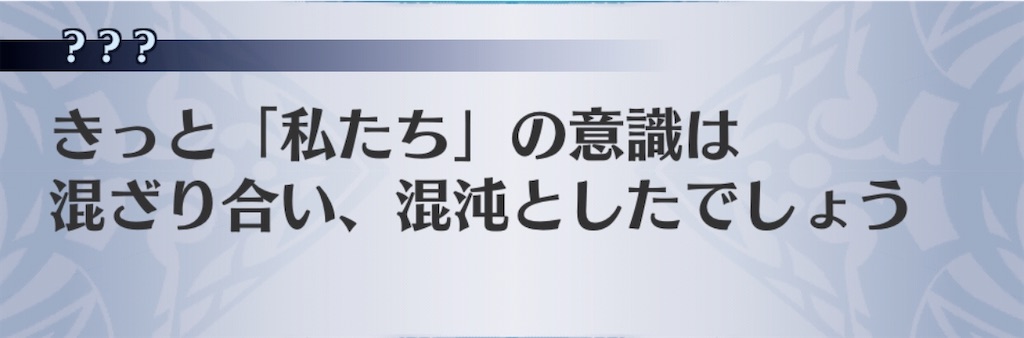 ???

きっと「私たち」の意識は
混ざり合い、混沌としたでしょう